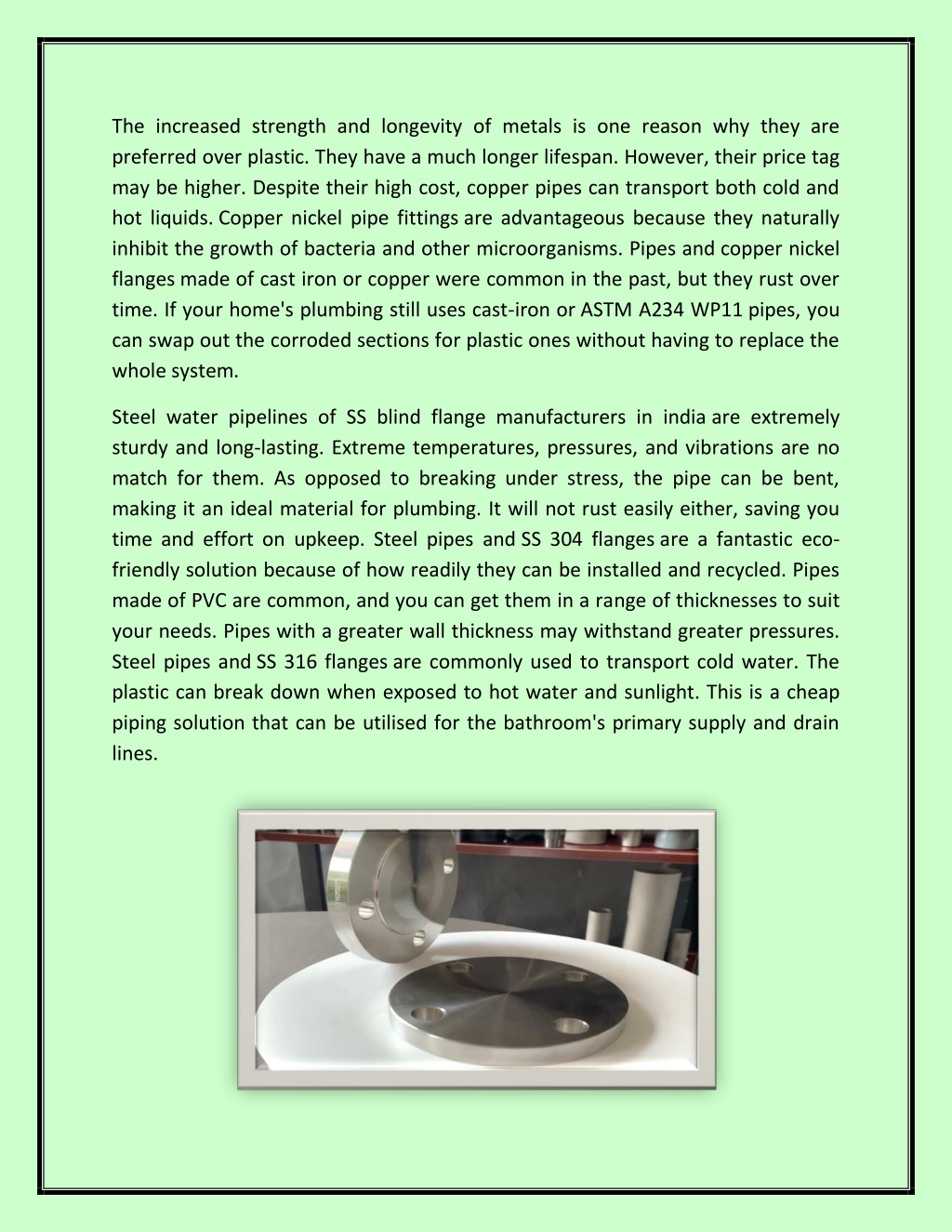 The increased strength and longevity of metals is one reason why they are preferred over plastic. They have a much longer lifespan. However, their price tag may be higher. Despite their high cost, copper pipes can transport both cold and hot liquids. Copper nickel pipe fittings are advantageous because they naturally inhibit the growth of bacteria and other microorganisms. Pipes and copper nickel flanges made of cast iron or copper were common in the past, but they rust over time. If your home's plumbing still uses cast-iron or ASTM A234 WP11 pipes, you can swap out the corroded sections for plastic ones without having to replace the whole system.

Steel water pipelines of SS blind flange manufacturers in india are extremely sturdy and long-lasting. Extreme temperatures, pressures, and vibrations are no match for them. As opposed to breaking under stress, the pipe can be bent, making it an ideal material for plumbing. It will not rust easily either, saving you time and effort on upkeep. Steel pipes and SS 304 flanges are a fantastic eco-friendly solution because of how readily they can be installed and recycled. Pipes made of PVC are common, and you can get them in a range of thicknesses to suit your needs. Pipes with a greater wall thickness may withstand greater pressures. Steel pipes and SS 316 flanges are commonly used to transport cold water. The plastic can break down when exposed to hot water and sunlight. This is a cheap piping solution that can be utilised for the bathroom's primary supply and drain lines.